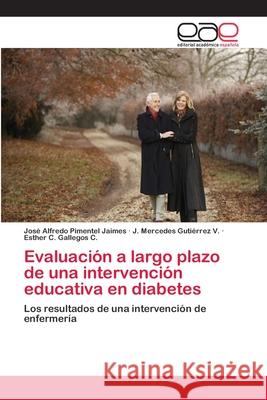 eae
editorial académica española

José Alfredo Pimentel Jaimes · J. Mercedes Gutiérrez V. · Esther C. Gallegos C.

Evaluación a largo plazo de una intervención educativa en diabetes

Los resultados de una intervención de enfermería

Kraina Książek